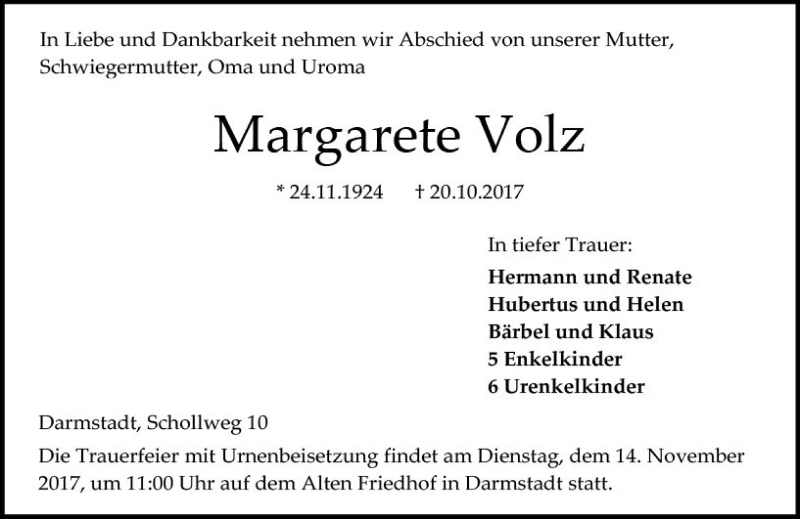 In Liebe und Dankbarkeit nehmen wir Abschied von unserer Mutter, Schwiegermutter, Oma und Uroma

Margarete Volz

* 24.11.1924 † 20.10.2017

In tiefer Trauer:
Hermann und Renate
Hubertus und Helen
Bärbel und Klaus
5 Enkelkinder
6 Urenkelkinder

Darmstadt, Schollweg 10

Die Trauerfeier mit Urnenbeisetzung findet am Dienstag, dem 14. November 2017, um 11:00 Uhr auf dem Alten Friedhof in Darmstadt statt.